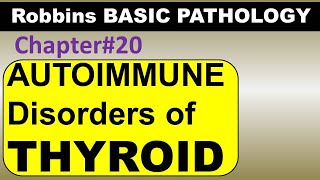 Robbins BASIC PATHOLOGY

Chapter#20

AUTOIMMUNE Disorders of THYROID